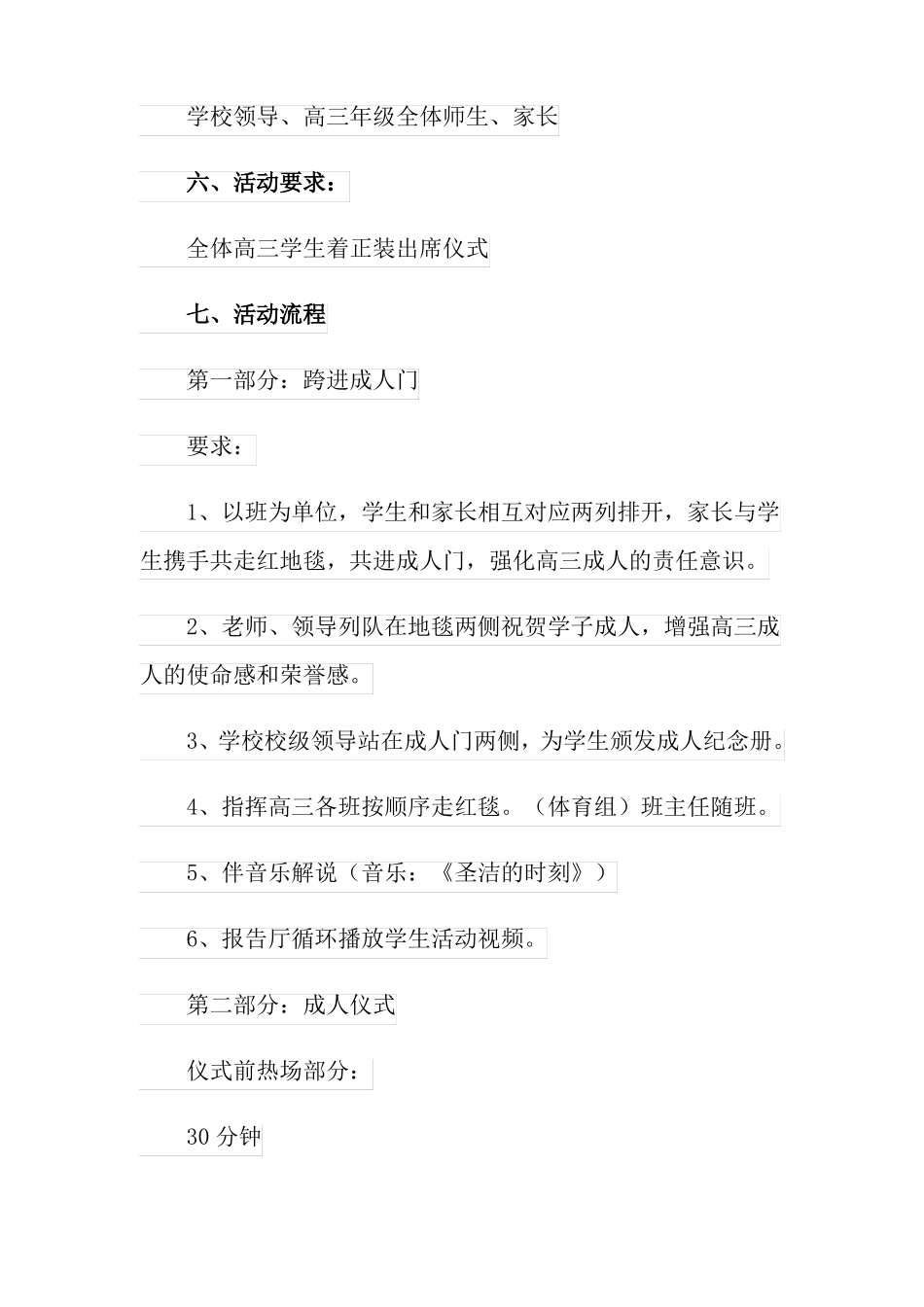 学校领导、高三年级全体师生、家长

六、活动要求：

全体高三学生着正装出席仪式

七、活动流程

第一部分：跨进成人门

要求：

1、以班为单位，学生和家长相互对应两列排开，家长与学生携手共走红地毯，共进成人门，强化高三成人的责任意识。

2、老师、领导列队在地毯两侧祝贺学子成人，增强高三成人的使命感和荣誉感。

3、学校校级领导站在成人门两侧，为学生颁发成人纪念册。

4、指挥高三各班按顺序走红毯。（体育组）班主任随班。

5、伴音乐解说（音乐：《圣洁的时刻》）

6、报告厅循环播放学生活动视频。

第二部分：成人仪式

仪式前热场部分：

30 分钟